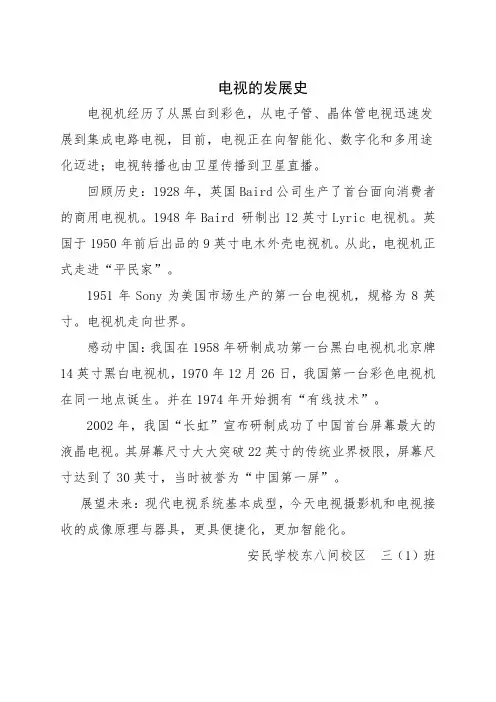 电视的发展史

电视机经历了从黑白到彩色，从电子管、晶体管电视迅速发展到集成电路电视，目前，电视正在向智能化、数字化和多用途化迈进；电视转播也由卫星传播到卫星直播。

回顾历史：1928 年，英国 Baird 公司生产了首台面向消费者的商用电视机。1948 年 Baird 研制出 12 英寸 Lyric 电视机。英国于 1950 年前后出品的 9 英寸电木外壳电视机。从此，电视机正式走进“平民家”。

1951 年 Sony 为美国市场生产的第一台电视机，规格为 8 英寸。电视机走向世界。

感动中国：我国在 1958 年研制成功第一台黑白电视机北京牌 14 英寸黑白电视机，1970 年 12 月 26 日，我国第一台彩色电视机在同一地点诞生。并在 1974 年开始拥有“有线技术”。

2002 年，我国“长虹”宣布研制成功了中国首台屏幕最大的液晶电视。其屏幕尺寸大大突破 22 英寸的传统业界极限，屏幕尺寸达到了 30 英寸，当时被誉为“中国第一屏”。

展望未来：现代电视系统基本成型，今天电视摄影机和电视接收的成像原理与器具，更具便捷化，更加智能化。

安民学校东八间校区　三（1）班